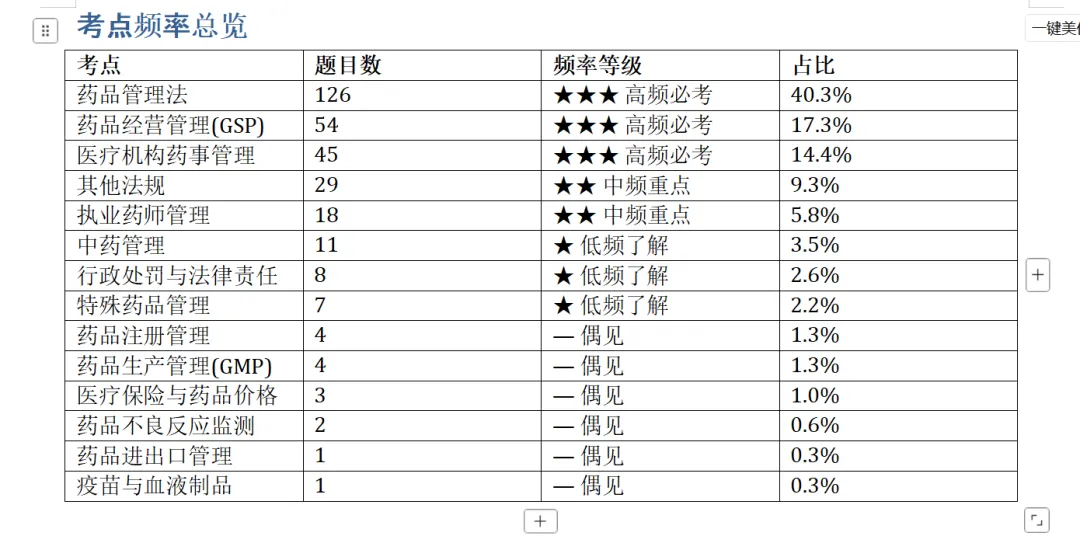 考点频率总览

一键美化

| 考点 | 题目数 | 频率等级 | 占比 |
|---|---|---|---|
| 药品管理法 | 126 | ★★★ 高频必考 | 40.3% |
| 药品经营管理(GSP) | 54 | ★★★ 高频必考 | 17.3% |
| 医疗机构药事管理 | 45 | ★★★ 高频必考 | 14.4% |
| 其他法规 | 29 | ★★ 中频重点 | 9.3% |
| 执业药师管理 | 18 | ★★ 中频重点 | 5.8% |
| 中药管理 | 11 | ★ 低频了解 | 3.5% |
| 行政处罚与法律责任 | 8 | ★ 低频了解 | 2.6% |
| 特殊药品管理 | 7 | ★ 低频了解 | 2.2% |
| 药品注册管理 | 4 | — 偶见 | 1.3% |
| 药品生产管理(GMP) | 4 | — 偶见 | 1.3% |
| 医疗保险与药品价格 | 3 | — 偶见 | 1.0% |
| 药品不良反应监测 | 2 | — 偶见 | 0.6% |
| 药品进出口管理 | 1 | — 偶见 | 0.3% |
| 疫苗与血液制品 | 1 | — 偶见 | 0.3% |